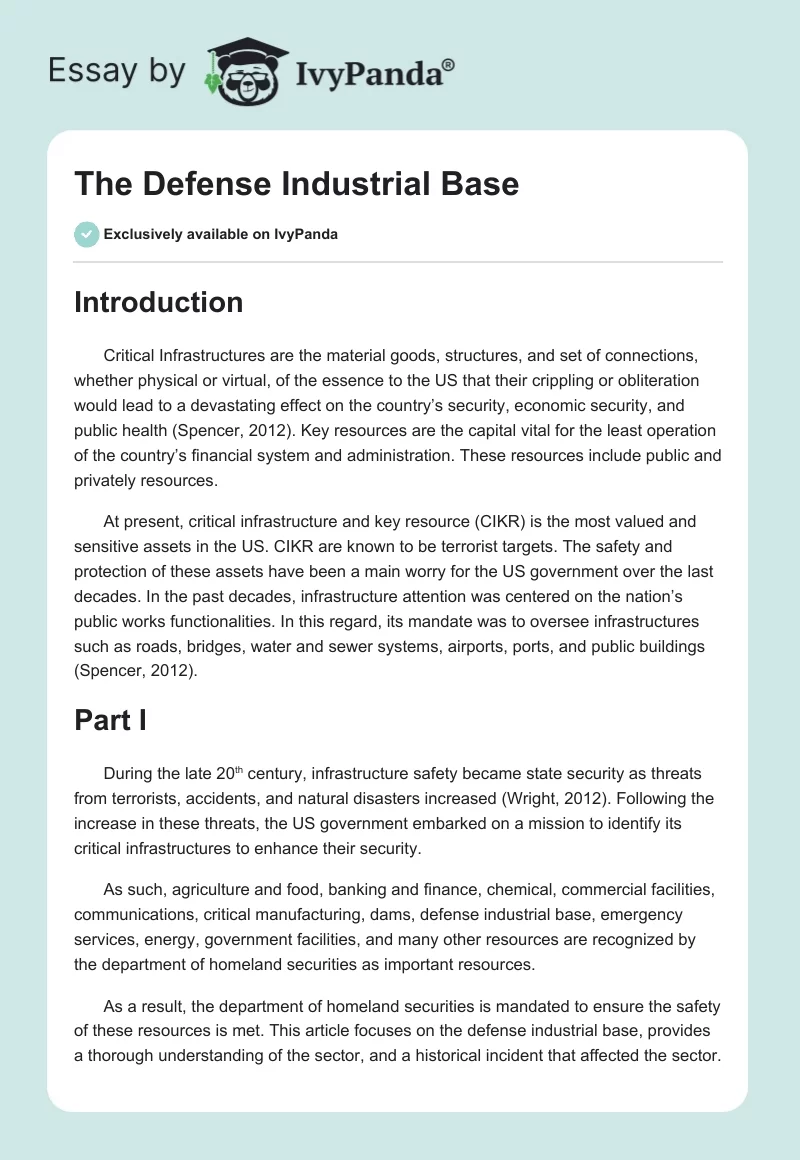 Essay by IvyPanda®

The Defense Industrial Base

Exclusively available on IvyPanda

Introduction

Critical Infrastructures are the material goods, structures, and set of connections, whether physical or virtual, of the essence to the US that their crippling or obliteration would lead to a devastating effect on the country's security, economic security, and public health (Spencer, 2012). Key resources are the capital vital for the least operation of the country's financial system and administration. These resources include public and privately resources.

At present, critical infrastructure and key resource (CIKR) is the most valued and sensitive assets in the US. CIKR are known to be terrorist targets. The safety and protection of these assets have been a main worry for the US government over the last decades. In the past decades, infrastructure attention was centered on the nation's public works functionalities. In this regard, its mandate was to oversee infrastructures such as roads, bridges, water and sewer systems, airports, ports, and public buildings (Spencer, 2012).

Part I

During the late 20$^{th}$ century, infrastructure safety became state security as threats from terrorists, accidents, and natural disasters increased (Wright, 2012). Following the increase in these threats, the US government embarked on a mission to identify its critical infrastructures to enhance their security.

As such, agriculture and food, banking and finance, chemical, commercial facilities, communications, critical manufacturing, dams, defense industrial base, emergency services, energy, government facilities, and many other resources are recognized by the department of homeland securities as important resources.

As a result, the department of homeland securities is mandated to ensure the safety of these resources is met. This article focuses on the defense industrial base, provides a thorough understanding of the sector, and a historical incident that affected the sector.